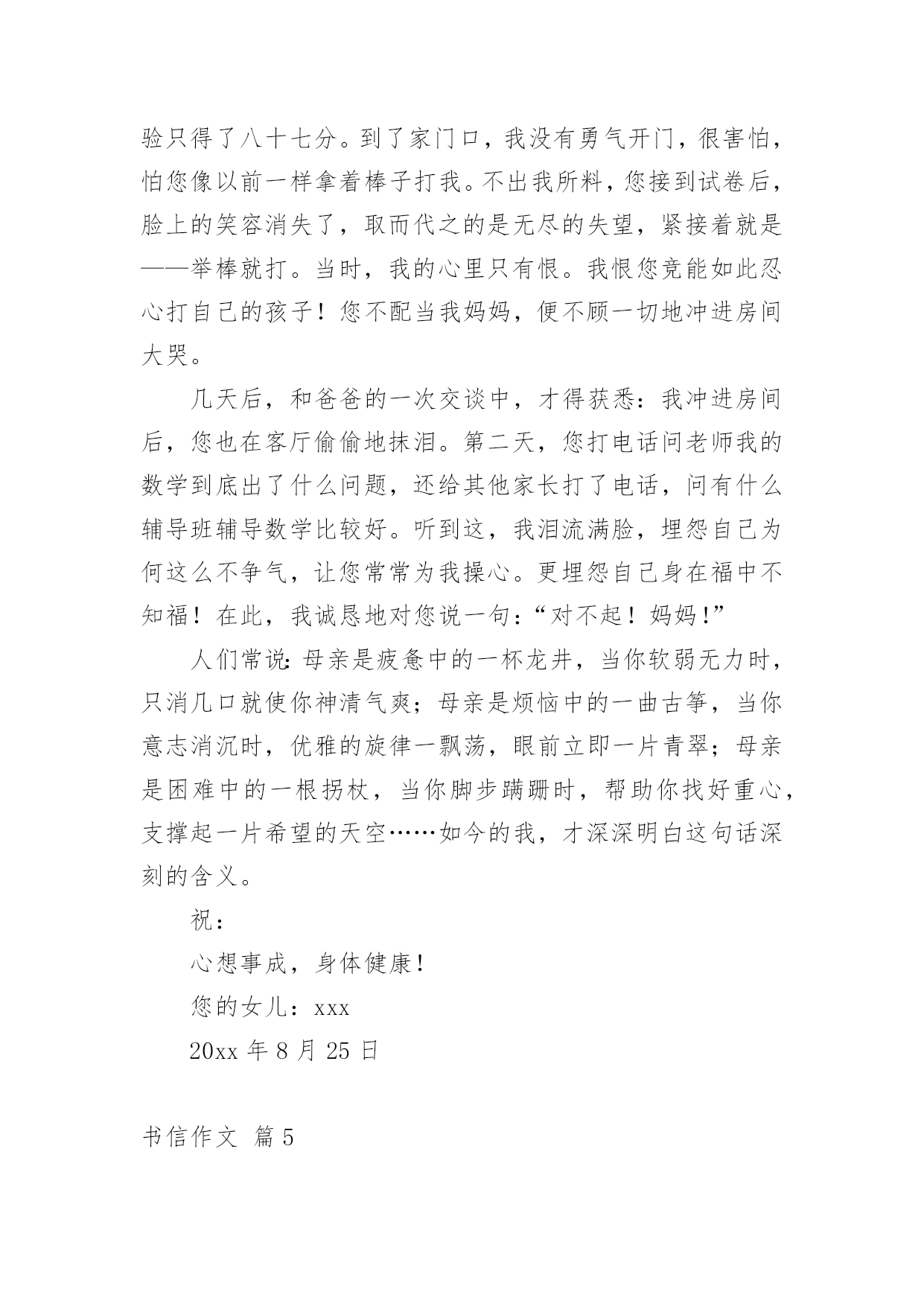 验只得了八十七分。到了家门口，我没有勇气开门，很害怕，怕您像以前一样拿着棒子打我。不出我所料，您接到试卷后，脸上的笑容消失了，取而代之的是无尽的失望，紧接着就是——举棒就打。当时，我的心里只有恨。我恨您竟能如此忍心打自己的孩子！您不配当我妈妈，便不顾一切地冲进房间大哭。

几天后，和爸爸的一次交谈中，才得获悉：我冲进房间后，您也在客厅偷偷地抹泪。第二天，您打电话问老师我的数学到底出了什么问题，还给其他家长打了电话，问有什么辅导班辅导数学比较好。听到这，我泪流满脸，埋怨自己为何这么不争气，让您常常为我操心。更埋怨自己身在福中不知福！在此，我诚恳地对您说一句：“对不起！妈妈！”

人们常说：母亲是疲惫中的一杯龙井，当你软弱无力时，只消几口就使你神清气爽；母亲是烦恼中的一曲古筝，当你意志消沉时，优雅的旋律一飘荡，眼前立即一片青翠；母亲是困难中的一根拐杖，当你脚步蹒跚时，帮助你找好重心，支撑起一片希望的天空……如今的我，才深深明白这句话深刻的含义。

祝：

心想事成，身体健康！

您的女儿：xxx

20xx 年 8 月 25 日

书信作文 篇 5